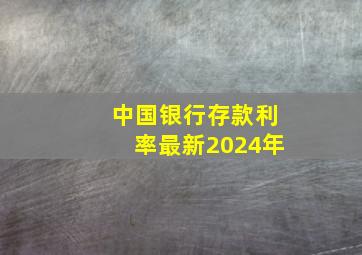 中国银行存款利率最新2024年